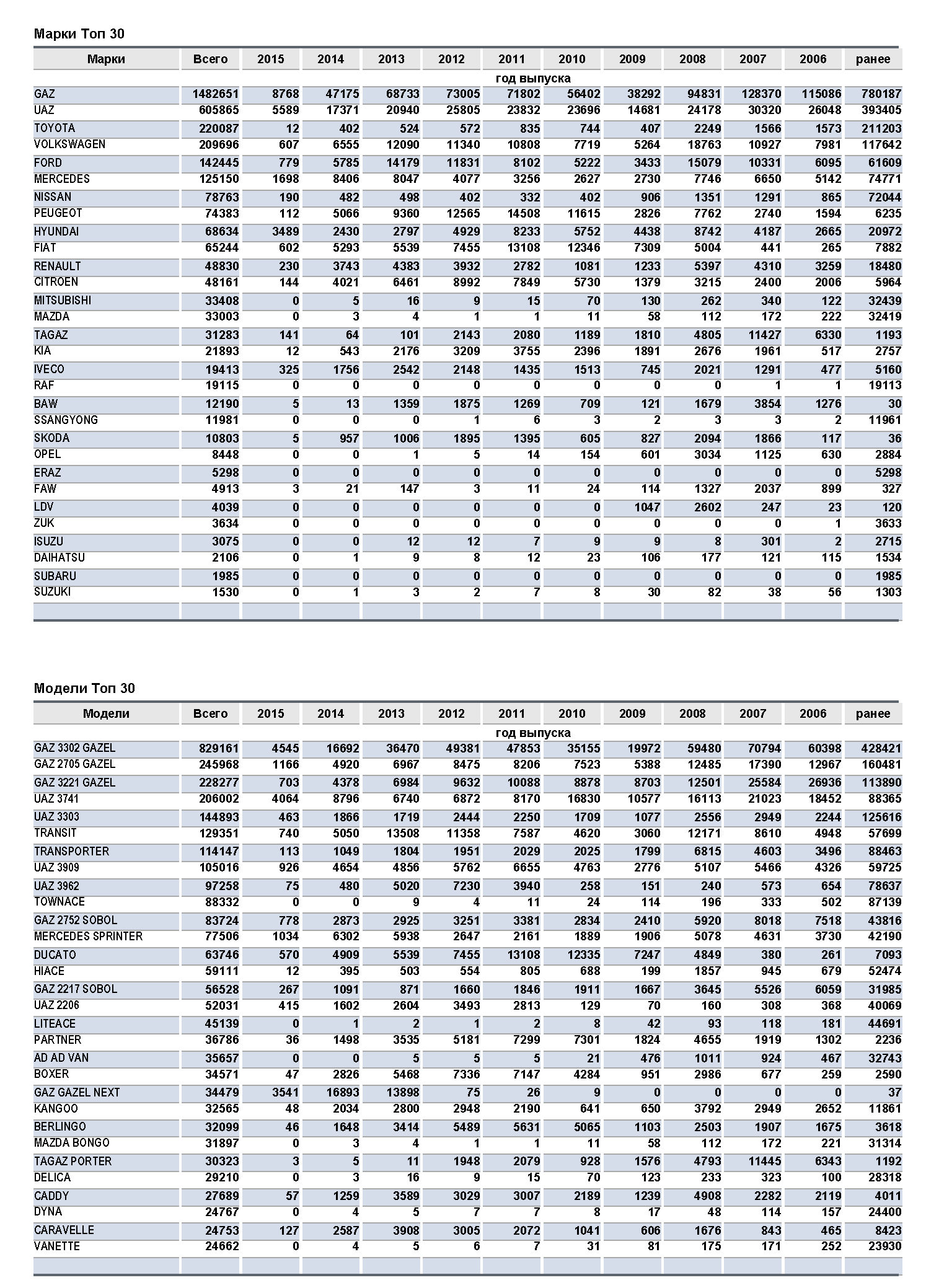 Марки Топ 30

| Марки | Всего | 2015 | 2014 | 2013 | 2012 | 2011 | 2010 | 2009 | 2008 | 2007 | 2006 | ранее |
|---|---|---|---|---|---|---|---|---|---|---|---|---|
| | | | | | | год выпуска | | | | | | |
| GAZ | 1482651 | 8768 | 47175 | 68733 | 73005 | 71802 | 56402 | 38292 | 94831 | 128370 | 115086 | 780187 |
| UAZ | 605865 | 5589 | 17371 | 20940 | 25805 | 23832 | 23696 | 14681 | 24178 | 30320 | 26048 | 393405 |
| TOYOTA | 220087 | 12 | 402 | 524 | 572 | 835 | 744 | 407 | 2249 | 1566 | 1573 | 211203 |
| VOLKSWAGEN | 209696 | 607 | 6555 | 12090 | 11340 | 10808 | 7719 | 5264 | 18763 | 10927 | 7981 | 117642 |
| FORD | 142445 | 779 | 5785 | 14179 | 11831 | 8102 | 5222 | 3433 | 15079 | 10331 | 6095 | 61609 |
| MERCEDES | 125150 | 1698 | 8406 | 8047 | 4077 | 3256 | 2627 | 2730 | 7746 | 6650 | 5142 | 74771 |
| NISSAN | 78763 | 190 | 482 | 498 | 402 | 332 | 402 | 906 | 1351 | 1291 | 865 | 72044 |
| PEUGEOT | 74383 | 112 | 5066 | 9360 | 12565 | 14508 | 11615 | 2826 | 7762 | 2740 | 1594 | 6235 |
| HYUNDAI | 68634 | 3489 | 2430 | 2797 | 4929 | 8233 | 5752 | 4438 | 8742 | 4187 | 2665 | 20972 |
| FIAT | 65244 | 602 | 5293 | 5539 | 7455 | 13108 | 12346 | 7309 | 5004 | 441 | 265 | 7882 |
| RENAULT | 48830 | 230 | 3743 | 4383 | 3932 | 2782 | 1081 | 1233 | 5397 | 4310 | 3259 | 18480 |
| CITROEN | 48161 | 144 | 4021 | 6461 | 8992 | 7849 | 5730 | 1379 | 3215 | 2400 | 2006 | 5964 |
| MITSUBISHI | 33408 | 0 | 5 | 16 | 9 | 15 | 70 | 130 | 262 | 340 | 122 | 32439 |
| MAZDA | 33003 | 0 | 3 | 4 | 1 | 1 | 11 | 58 | 112 | 172 | 222 | 32419 |
| TAGAZ | 31283 | 141 | 64 | 101 | 2143 | 2080 | 1189 | 1810 | 4805 | 11427 | 6330 | 1193 |
| KIA | 21893 | 12 | 543 | 2176 | 3209 | 3755 | 2396 | 1891 | 2676 | 1961 | 517 | 2757 |
| IVECO | 19413 | 325 | 1756 | 2542 | 2148 | 1435 | 1513 | 745 | 2021 | 1291 | 477 | 5160 |
| RAF | 19115 | 0 | 0 | 0 | 0 | 0 | 0 | 0 | 0 | 1 | 1 | 19113 |
| BAW | 12190 | 5 | 13 | 1359 | 1875 | 1269 | 709 | 121 | 1679 | 3854 | 1276 | 30 |
| SSANGYONG | 11981 | 0 | 0 | 0 | 1 | 6 | 3 | 2 | 3 | 3 | 2 | 11961 |
| SKODA | 10803 | 5 | 957 | 1006 | 1895 | 1395 | 605 | 827 | 2094 | 1866 | 117 | 36 |
| OPEL | 8448 | 0 | 0 | 1 | 5 | 14 | 154 | 601 | 3034 | 1125 | 630 | 2884 |
| ERAZ | 5298 | 0 | 0 | 0 | 0 | 0 | 0 | 0 | 0 | 0 | 0 | 5298 |
| FAW | 4913 | 3 | 21 | 147 | 3 | 11 | 24 | 114 | 1327 | 2037 | 899 | 327 |
| LDV | 4039 | 0 | 0 | 0 | 0 | 0 | 0 | 1047 | 2602 | 247 | 23 | 120 |
| ZUK | 3634 | 0 | 0 | 0 | 0 | 0 | 0 | 0 | 0 | 0 | 1 | 3633 |
| ISUZU | 3075 | 0 | 0 | 12 | 12 | 7 | 9 | 9 | 8 | 301 | 2 | 2715 |
| DAIHATSU | 2106 | 0 | 1 | 9 | 8 | 12 | 23 | 106 | 177 | 121 | 115 | 1534 |
| SUBARU | 1985 | 0 | 0 | 0 | 0 | 0 | 0 | 0 | 0 | 0 | 0 | 1985 |
| SUZUKI | 1530 | 0 | 1 | 3 | 2 | 7 | 8 | 30 | 82 | 38 | 56 | 1303 |

Модели Топ 30

| Модели | Всего | 2015 | 2014 | 2013 | 2012 | 2011 | 2010 | 2009 | 2008 | 2007 | 2006 | ранее |
|---|---|---|---|---|---|---|---|---|---|---|---|---|
| | | | | | | год выпуска | | | | | | |
| GAZ 3302 GAZEL | 829161 | 4545 | 16692 | 36470 | 49381 | 47853 | 35155 | 19972 | 59480 | 70794 | 60398 | 428421 |
| GAZ 2705 GAZEL | 245968 | 1166 | 4920 | 6967 | 8475 | 8206 | 7523 | 5388 | 12485 | 17390 | 12967 | 160481 |
| GAZ 3221 GAZEL | 228277 | 703 | 4378 | 6984 | 9632 | 10088 | 8878 | 8703 | 12501 | 25584 | 26936 | 113890 |
| UAZ 3741 | 206002 | 4064 | 8796 | 6740 | 6872 | 8170 | 16830 | 10577 | 16113 | 21023 | 18452 | 88365 |
| UAZ 3303 | 144893 | 463 | 1866 | 1719 | 2444 | 2250 | 1709 | 1077 | 2556 | 2949 | 2244 | 125616 |
| TRANSIT | 129351 | 740 | 5050 | 13508 | 11358 | 7587 | 4620 | 3060 | 12171 | 8610 | 4948 | 57699 |
| TRANSPORTER | 114147 | 113 | 1049 | 1804 | 1951 | 2029 | 2025 | 1799 | 6815 | 4603 | 3496 | 88463 |
| UAZ 3909 | 105016 | 926 | 4654 | 4856 | 5762 | 6655 | 4763 | 2776 | 5107 | 5466 | 4326 | 59725 |
| UAZ 3962 | 97258 | 75 | 480 | 5020 | 7230 | 3940 | 258 | 151 | 240 | 573 | 654 | 78637 |
| TOWNACE | 88332 | 0 | 0 | 9 | 4 | 11 | 24 | 114 | 196 | 333 | 502 | 87139 |
| GAZ 2752 SOBOL | 83724 | 778 | 2873 | 2925 | 3251 | 3381 | 2834 | 2410 | 5920 | 8018 | 7518 | 43816 |
| MERCEDES SPRINTER | 77506 | 1034 | 6302 | 5938 | 2647 | 2161 | 1889 | 1906 | 5078 | 4631 | 3730 | 42190 |
| DUCATO | 63746 | 570 | 4909 | 5539 | 7455 | 13108 | 12335 | 7247 | 4849 | 380 | 261 | 7093 |
| HIACE | 59111 | 12 | 395 | 503 | 554 | 805 | 688 | 199 | 1857 | 945 | 679 | 52474 |
| GAZ 2217 SOBOL | 56528 | 267 | 1091 | 871 | 1660 | 1846 | 1911 | 1667 | 3645 | 5526 | 6059 | 31985 |
| UAZ 2206 | 52031 | 415 | 1602 | 2604 | 3493 | 2813 | 129 | 70 | 160 | 308 | 368 | 40069 |
| LITEACE | 45139 | 0 | 1 | 2 | 1 | 2 | 8 | 42 | 93 | 118 | 181 | 44691 |
| PARTNER | 36786 | 36 | 1498 | 3535 | 5181 | 7299 | 7301 | 1824 | 4655 | 1919 | 1302 | 2236 |
| AD AD VAN | 35657 | 0 | 0 | 5 | 5 | 5 | 21 | 476 | 1011 | 924 | 467 | 32743 |
| BOXER | 34571 | 47 | 2826 | 5468 | 7336 | 7147 | 4284 | 951 | 2986 | 677 | 259 | 2590 |
| GAZ GAZEL NEXT | 34479 | 3541 | 16893 | 13898 | 75 | 26 | 9 | 0 | 0 | 0 | 0 | 37 |
| KANGOO | 32565 | 48 | 2034 | 2800 | 2948 | 2190 | 641 | 650 | 3792 | 2949 | 2652 | 11861 |
| BERLINGO | 32099 | 46 | 1648 | 3414 | 5489 | 5631 | 5065 | 1103 | 2503 | 1907 | 1675 | 3618 |
| MAZDA BONGO | 31897 | 0 | 3 | 4 | 1 | 1 | 11 | 58 | 112 | 172 | 221 | 31314 |
| TAGAZ PORTER | 30323 | 3 | 5 | 11 | 1948 | 2079 | 928 | 1576 | 4793 | 11445 | 6343 | 1192 |
| DELICA | 29210 | 0 | 3 | 16 | 9 | 15 | 70 | 123 | 233 | 323 | 100 | 28318 |
| CADDY | 27689 | 57 | 1259 | 3589 | 3029 | 3007 | 2189 | 1239 | 4908 | 2282 | 2119 | 4011 |
| DYNA | 24767 | 0 | 4 | 5 | 7 | 7 | 8 | 17 | 48 | 114 | 157 | 24400 |
| CARAVELLE | 24753 | 127 | 2587 | 3908 | 3005 | 2072 | 1041 | 606 | 1676 | 843 | 465 | 8423 |
| VANETTE | 24662 | 0 | 4 | 5 | 6 | 7 | 31 | 81 | 175 | 171 | 252 | 23930 |